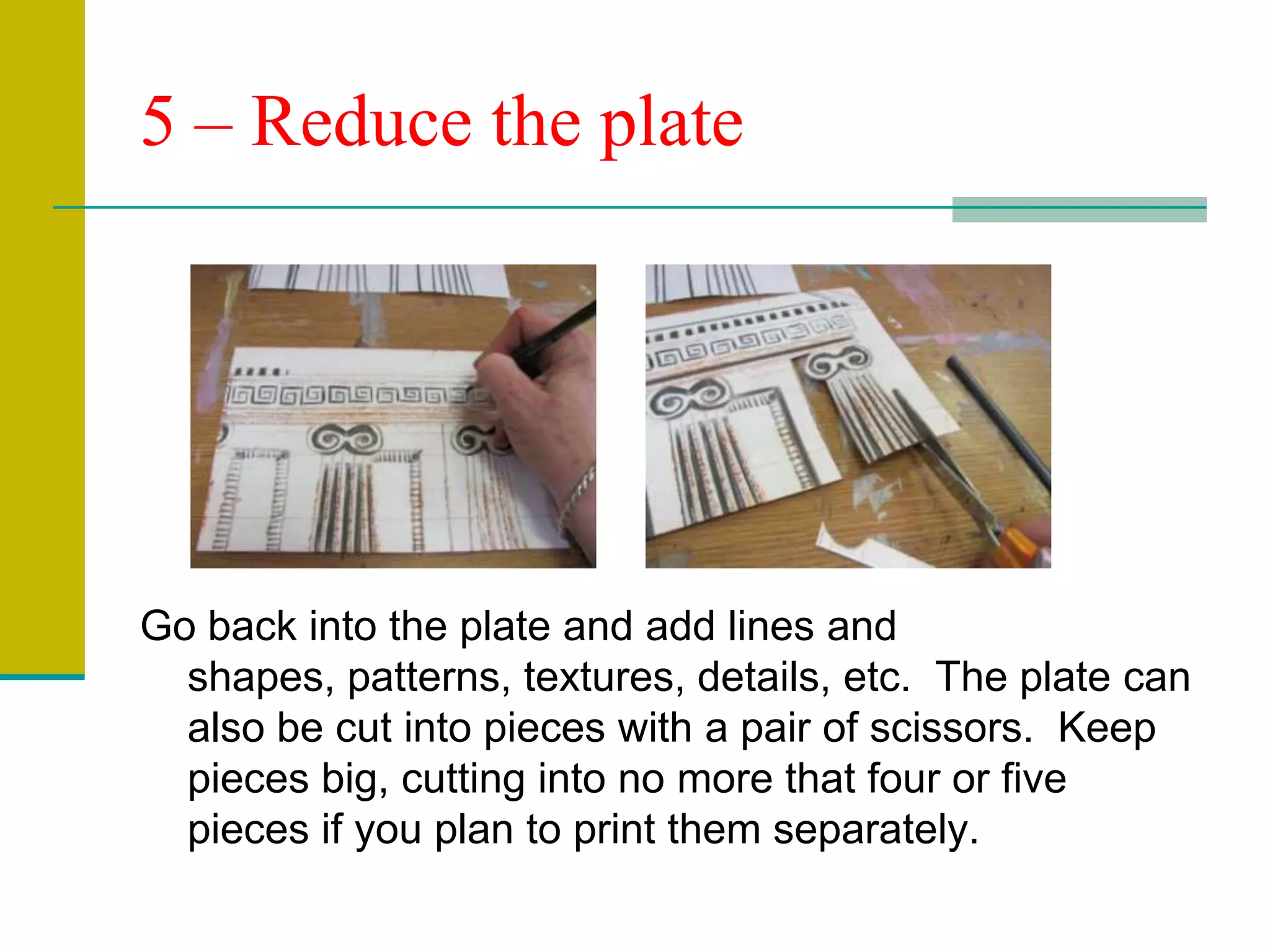 5 – Reduce the plate

Go back into the plate and add lines and shapes, patterns, textures, details, etc.  The plate can also be cut into pieces with a pair of scissors.  Keep pieces big, cutting into no more that four or five pieces if you plan to print them separately.